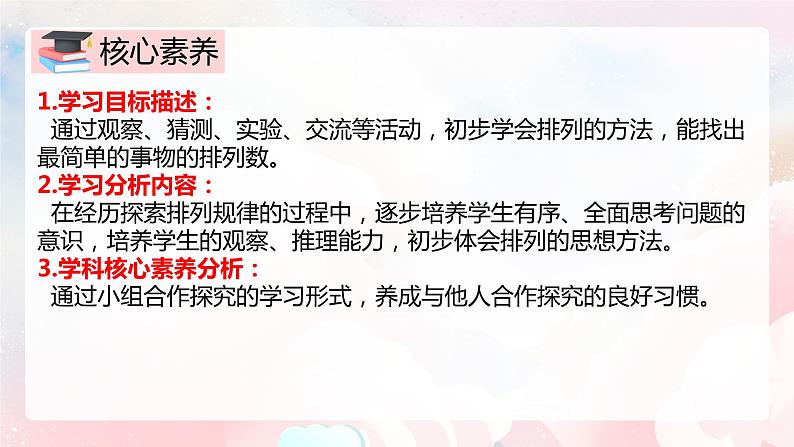 核心素养

1.学习目标描述：
通过观察、猜测、实验、交流等活动，初步学会排列的方法，能找出最简单的事物的排列数。

2.学习分析内容：
在经历探索排列规律的过程中，逐步培养学生有序、全面思考问题的意识，培养学生的观察、推理能力，初步体会排列的思想方法。

3.学科核心素养分析：
通过小组合作探究的学习形式，养成与他人合作探究的良好习惯。